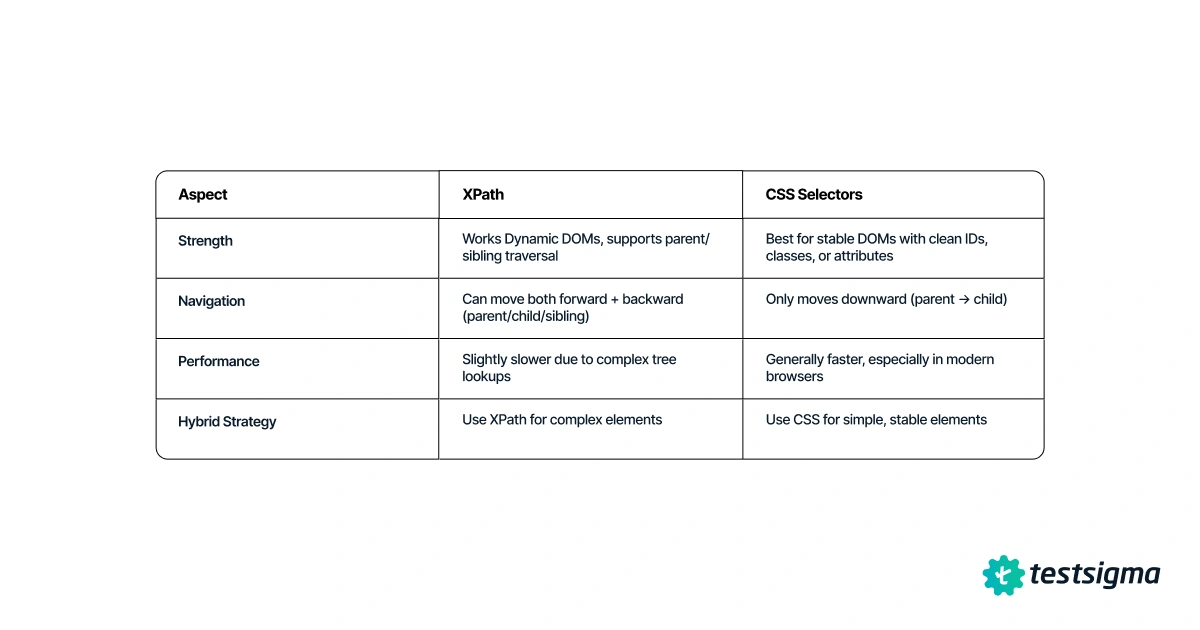 | Aspect | XPath | CSS Selectors |
|---|---|---|
| Strength | Works Dynamic DOMs, supports parent/ sibling traversal | Best for stable DOMs with clean IDs, classes, or attributes |
| Navigation | Can move both forward + backward (parent/child/sibling) | Only moves downward (parent → child) |
| Performance | Slightly slower due to complex tree lookups | Generally faster, especially in modern browsers |
| Hybrid Strategy | Use XPath for complex elements | Use CSS for simple, stable elements |

testsigma